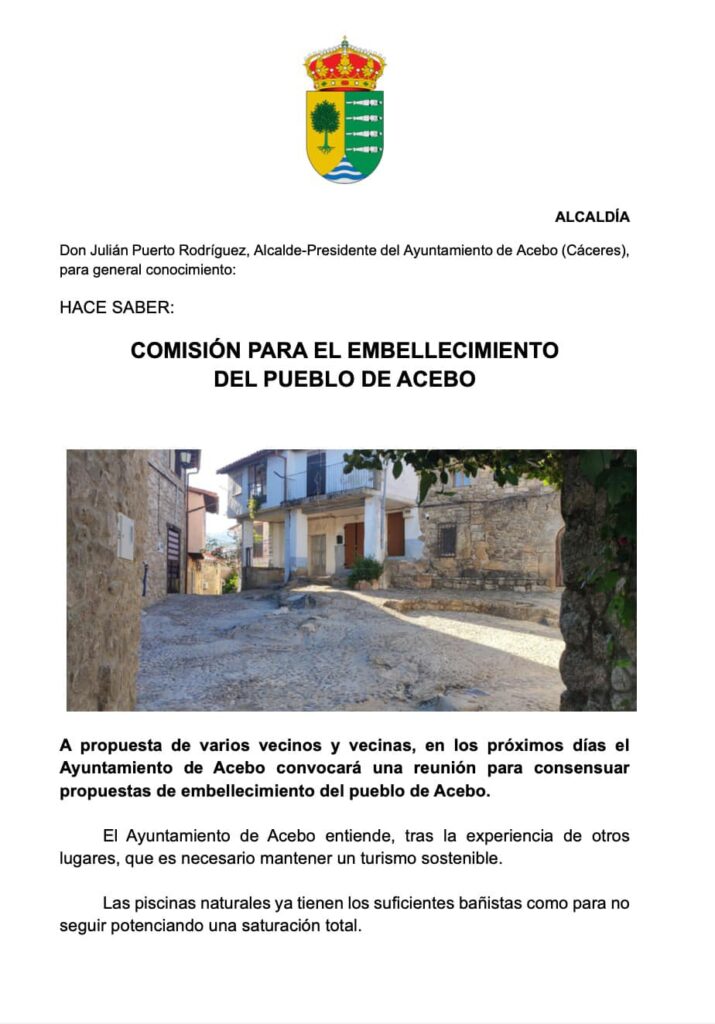 ALCALDÍA

Don Julián Puerto Rodríguez, Alcalde-Presidente del Ayuntamiento de Acebo (Cáceres), para general conocimiento:

HACE SABER:

COMISIÓN PARA EL EMBELLECIMIENTO DEL PUEBLO DE ACEBO

A propuesta de varios vecinos y vecinas, en los próximos días el Ayuntamiento de Acebo convocará una reunión para consensuar propuestas de embellecimiento del pueblo de Acebo.

El Ayuntamiento de Acebo entiende, tras la experiencia de otros lugares, que es necesario mantener un turismo sostenible.

Las piscinas naturales ya tienen los suficientes bañistas como para no seguir potenciando una saturación total.